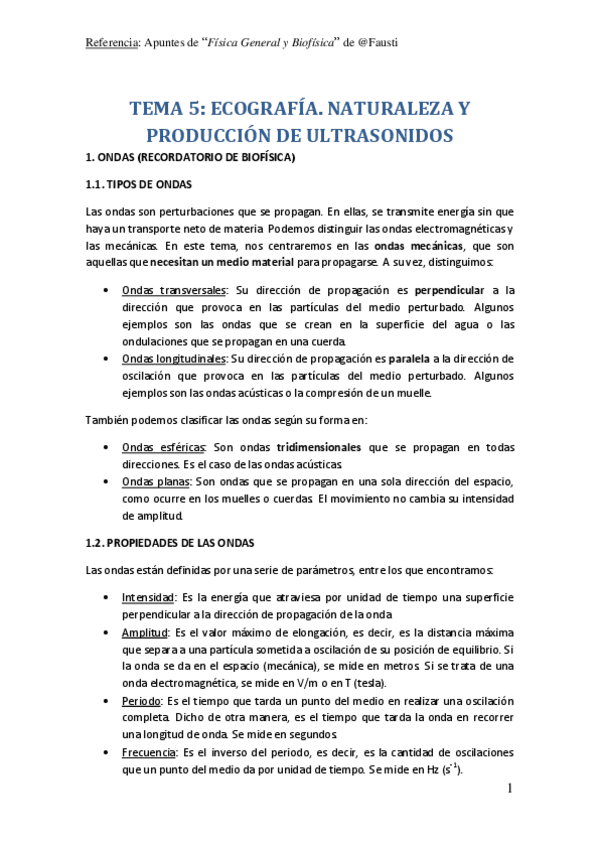 Referencia: Apuntes de "Física General y Biofísica" de @Fausti

TEMA 5: ECOGRAFÍA. NATURALEZA Y PRODUCCIÓN DE ULTRASONIDOS

1. ONDAS (RECORDATORIO DE BIOFÍSICA)

1.1. TIPOS DE ONDAS

Las ondas son perturbaciones que se propagan. En ellas, se transmite energía sin que haya un transporte neto de materia. Podemos distinguir las ondas electromagnéticas y las mecánicas. En este tema, nos centraremos en las ondas mecánicas, que son aquellas que necesitan un medio material para propagarse. A su vez, distinguimos:

• Ondas transversales: Su dirección de propagación es perpendicular a la dirección que provoca en las partículas del medio perturbado. Algunos ejemplos son las ondas que se crean en la superficie del agua o las ondulaciones que se propagan en una cuerda.
• Ondas longitudinales: Su dirección de propagación es paralela a la dirección de oscilación que provoca en las partículas del medio perturbado. Algunos ejemplos son las ondas acústicas o la compresión de un muelle.

También podemos clasificar las ondas según su forma en:

• Ondas esféricas: Son ondas tridimensionales que se propagan en todas direcciones. Es el caso de las ondas acústicas.
• Ondas planas: Son ondas que se propagan en una sola dirección del espacio, como ocurre en los muelles o cuerdas. El movimiento no cambia su intensidad de amplitud.

1.2. PROPIEDADES DE LAS ONDAS

Las ondas están definidas por una serie de parámetros, entre los que encontramos:

• Intensidad: Es la energía que atraviesa por unidad de tiempo una superficie perpendicular a la dirección de propagación de la onda.
• Amplitud: Es el valor máximo de elongación, es decir, es la distancia máxima que separa a una partícula sometida a oscilación de su posición de equilibrio. Si la onda se da en el espacio (mecánica), se mide en metros. Si se trata de una onda electromagnética, se mide en V/m o en T (tesla).
• Periodo: Es el tiempo que tarda un punto del medio en realizar una oscilación completa. Dicho de otra manera, es el tiempo que tarda la onda en recorrer una longitud de onda. Se mide en segundos.
• Frecuencia: Es el inverso del periodo, es decir, es la cantidad de oscilaciones que un punto del medio da por unidad de tiempo. Se mide en Hz ($s^{-1}$).

1